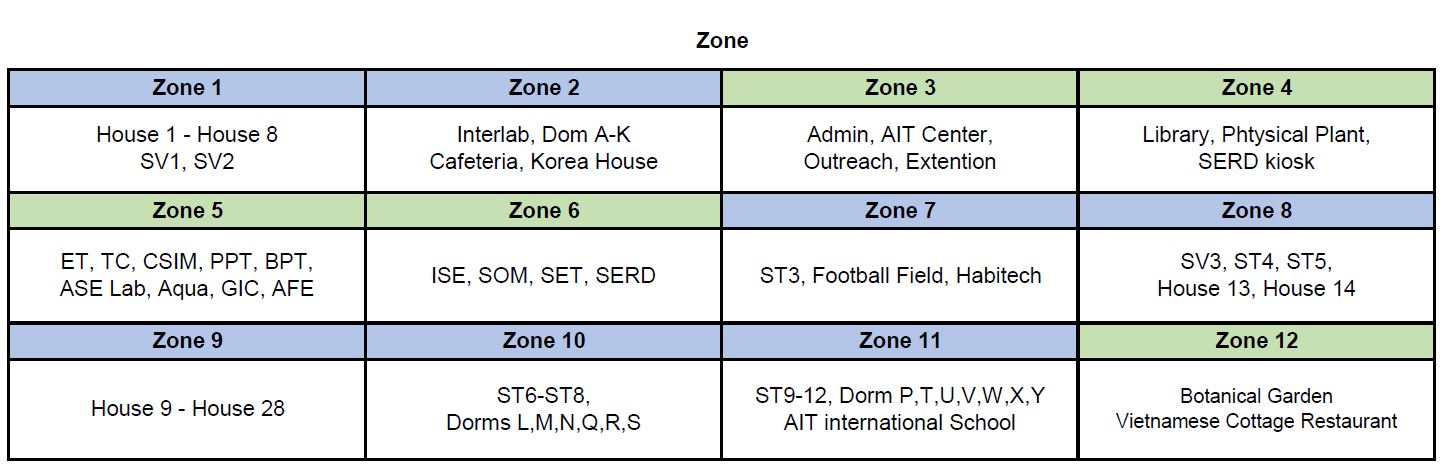 Zone

| Zone 1 | Zone 2 | Zone 3 | Zone 4 |
|---|---|---|---|
| House 1 - House 8 SV1, SV2 | Interlab, Dom A-K Cafeteria, Korea House | Admin, AIT Center, Outreach, Extention | Library, Phtysical Plant, SERD kiosk |
| **Zone 5** | **Zone 6** | **Zone 7** | **Zone 8** |
| ET, TC, CSIM, PPT, BPT, ASE Lab, Aqua, GIC, AFE | ISE, SOM, SET, SERD | ST3, Football Field, Habitech | SV3, ST4, ST5, House 13, House 14 |
| **Zone 9** | **Zone 10** | **Zone 11** | **Zone 12** |
| House 9 - House 28 | ST6-ST8, Dorms L,M,N,Q,R,S | ST9-12, Dorm P,T,U,V,W,X,Y AIT international School | Botanical Garden Vietnamese Cottage Restaurant |